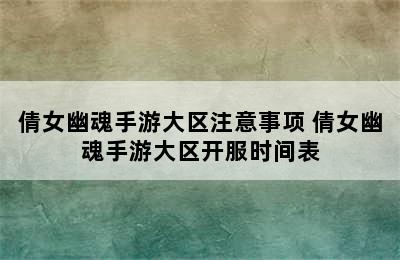 倩女幽魂手游大区注意事项 倩女幽魂手游大区开服时间表